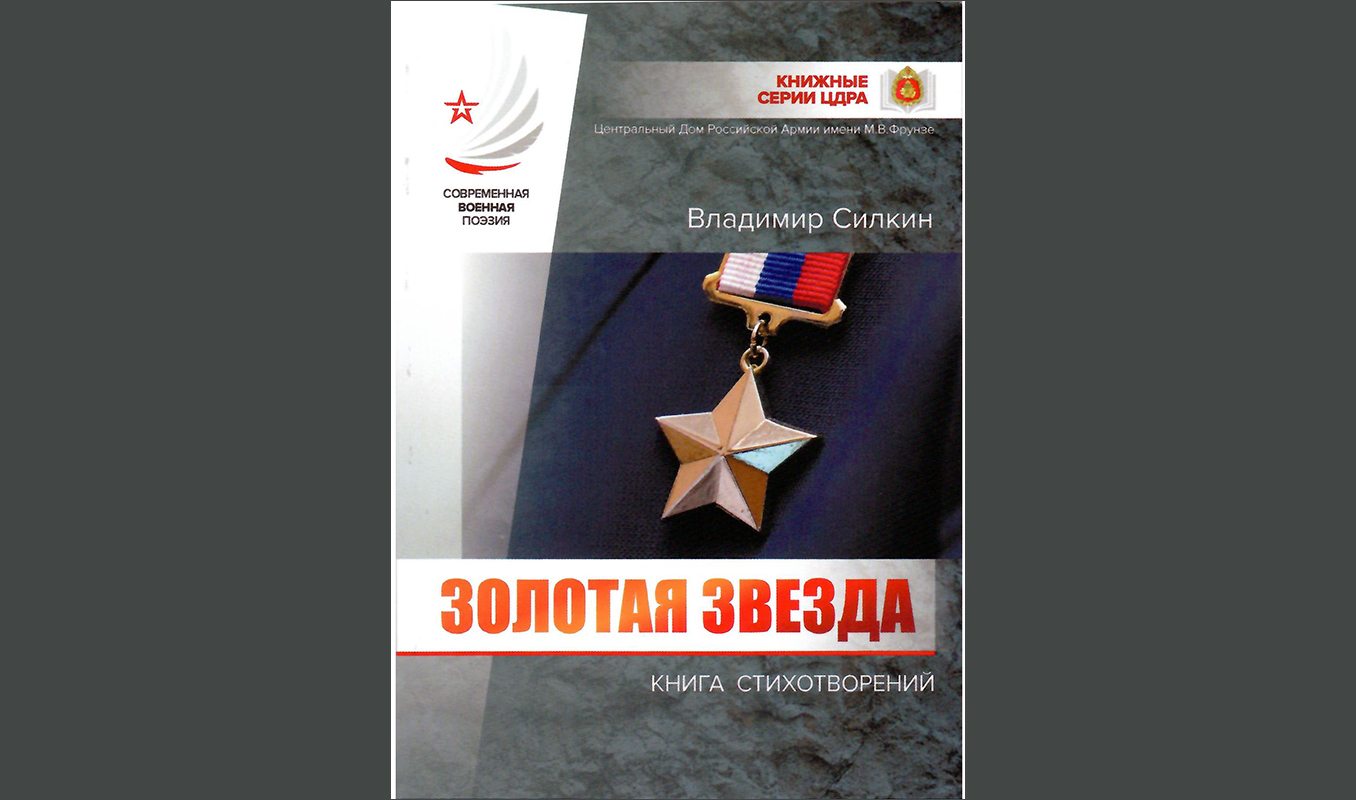 СОВРЕМЕННАЯ
ВОЕННАЯ
ПОЭЗИЯ

КНИЖНЫЕ
СЕРИИ ЦДРА

Центральный Дом Российской Армии имени М.В.Фрунзе

Владимир Силкин

ЗОЛОТАЯ ЗВЕЗДА

КНИГА СТИХОТВОРЕНИЙ